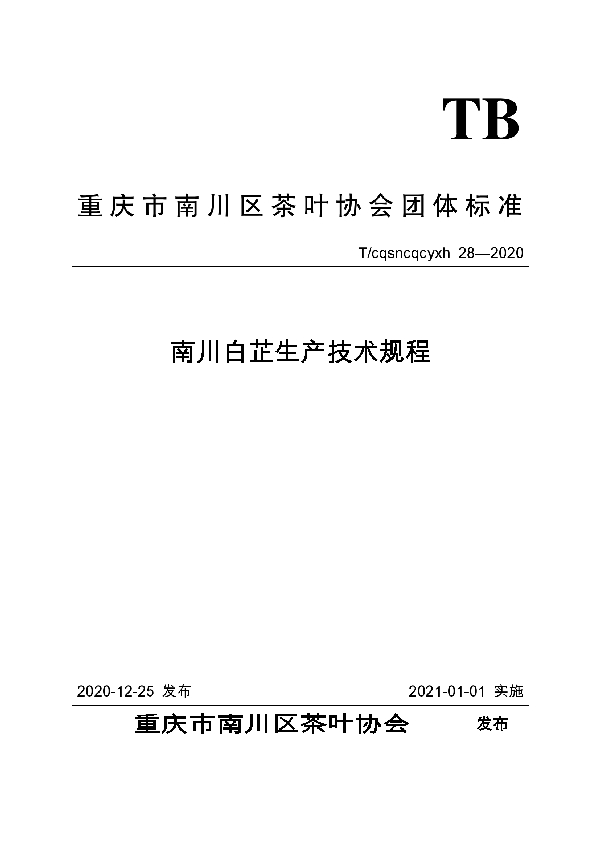 TB

重庆市南川区茶叶协会团体标准

T/cqsncqcyxh 28—2020

南川白芷生产技术规程

2020-12-25 发布

2021-01-01 实施

重庆市南川区茶叶协会 发布